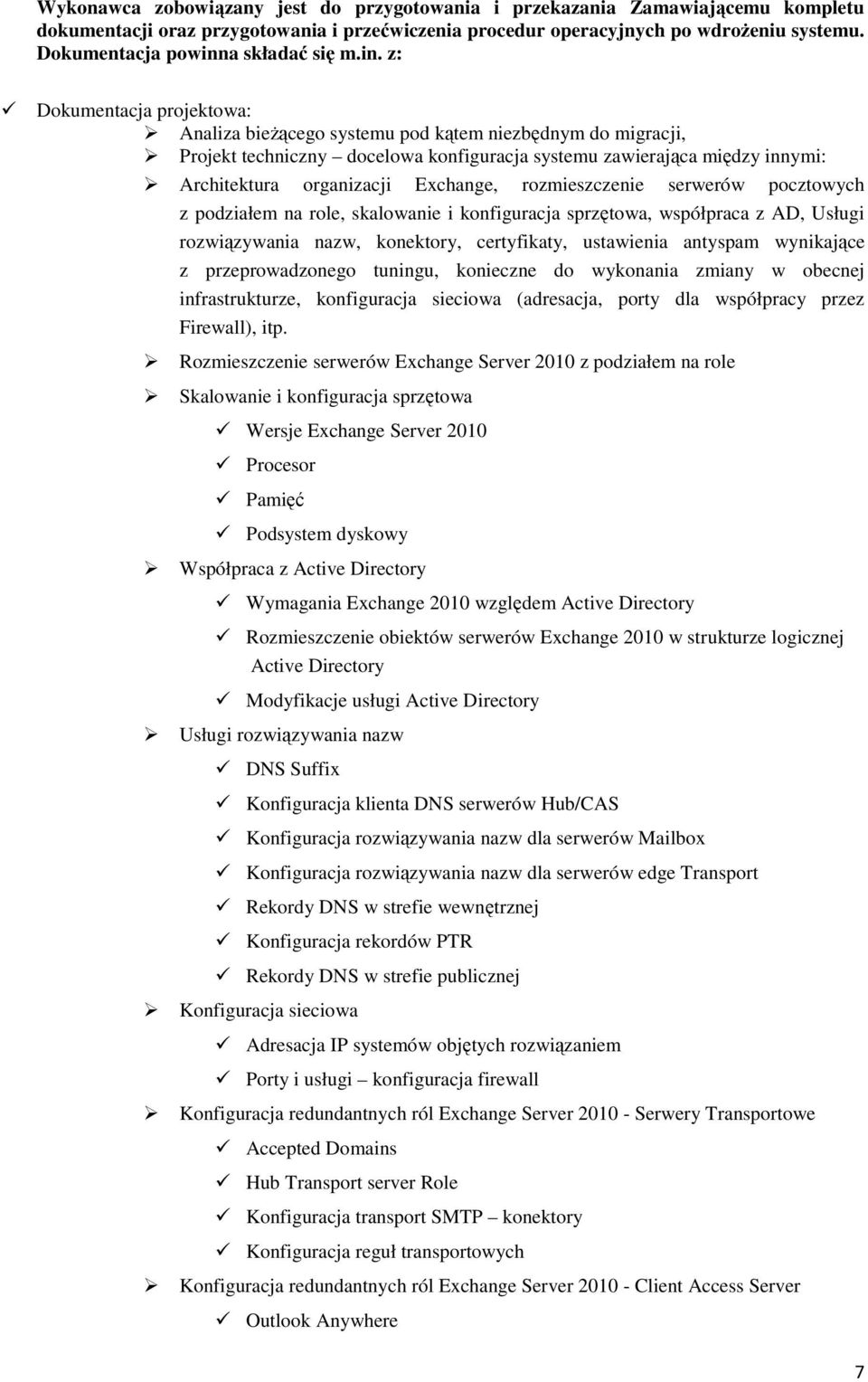 Wykonawca zobowiązany jest do przygotowania i przekazania Zamawiającemu kompletu dokumentacji oraz przygotowania i przećwiczenia procedur operacyjnych po wdrożeniu systemu. Dokumentacja powinna składać się m.in. z:

✓ Dokumentacja projektowa:

➢ Analiza bieżącego systemu pod kątem niezbędnym do migracji,

➢ Projekt techniczny – docelowa konfiguracja systemu zawierająca między innymi:

➢ Architektura organizacji Exchange, rozmieszczenie serwerów pocztowych z podziałem na role, skalowanie i konfiguracja sprzętowa, współpraca z AD, Usługi rozwiązywania nazw, konektory, certyfikaty, ustawienia antyspam wynikające z przeprowadzonego tuningu, konieczne do wykonania zmiany w obecnej infrastrukturze, konfiguracja sieciowa (adresacja, porty dla współpracy przez Firewall), itp.

➢ Rozmieszczenie serwerów Exchange Server 2010 z podziałem na role

➢ Skalowanie i konfiguracja sprzętowa

✓ Wersje Exchange Server 2010

✓ Procesor

✓ Pamięć

✓ Podsystem dyskowy

➢ Współpraca z Active Directory

✓ Wymagania Exchange 2010 względem Active Directory

✓ Rozmieszczenie obiektów serwerów Exchange 2010 w strukturze logicznej Active Directory

✓ Modyfikacje usługi Active Directory

➢ Usługi rozwiązywania nazw

✓ DNS Suffix

✓ Konfiguracja klienta DNS serwerów Hub/CAS

✓ Konfiguracja rozwiązywania nazw dla serwerów Mailbox

✓ Konfiguracja rozwiązywania nazw dla serwerów edge Transport

✓ Rekordy DNS w strefie wewnętrznej

✓ Konfiguracja rekordów PTR

✓ Rekordy DNS w strefie publicznej

➢ Konfiguracja sieciowa

✓ Adresacja IP systemów objętych rozwiązaniem

✓ Porty i usługi – konfiguracja firewall

➢ Konfiguracja redundantnych ról Exchange Server 2010 - Serwery Transportowe

✓ Accepted Domains

✓ Hub Transport server Role

✓ Konfiguracja transport SMTP – konektory

✓ Konfiguracja reguł transportowych

➢ Konfiguracja redundantnych ról Exchange Server 2010 - Client Access Server

✓ Outlook Anywhere

7